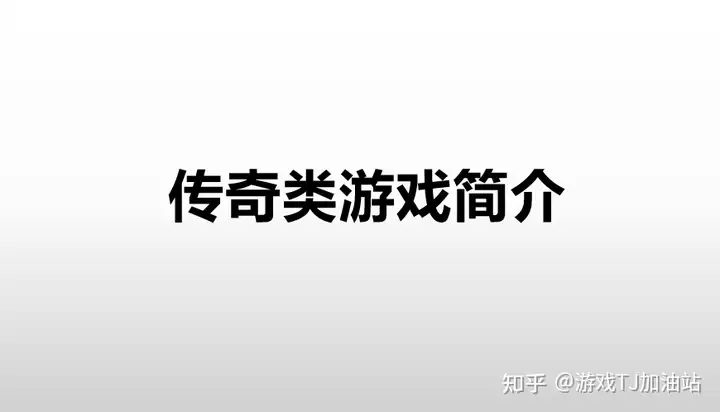 传奇类游戏简介

知乎 @游戏TJ加油站